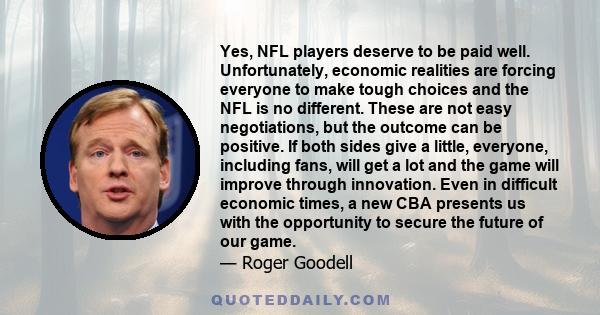 Yes, NFL players deserve to be paid well. Unfortunately, economic realities are forcing everyone to make tough choices and the NFL is no different. These are not easy negotiations, but the outcome can be positive. If both sides give a little, everyone, including fans, will get a lot and the game will improve through innovation. Even in difficult economic times, a new CBA presents us with the opportunity to secure the future of our game.
— Roger Goodell

QUOTEDDAILY.COM